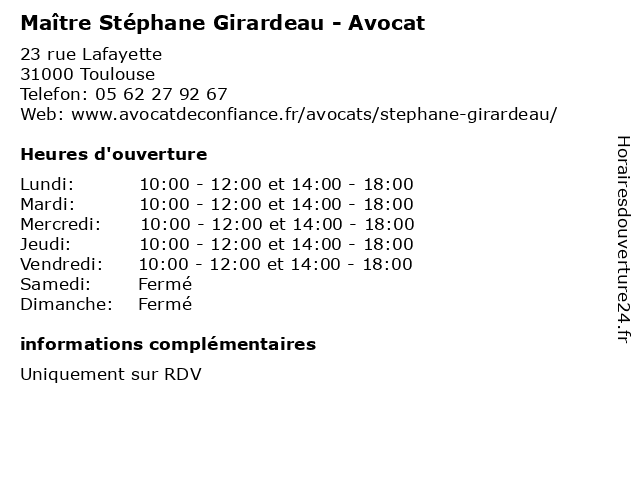 Maître Stéphane Girardeau - Avocat

23 rue Lafayette
31000 Toulouse
Telefon: 05 62 27 92 67
Web: www.avocatdeconfiance.fr/avocats/stephane-girardeau/

Heures d'ouverture

| | |
|---|---|
| Lundi: | 10:00 - 12:00 et 14:00 - 18:00 |
| Mardi: | 10:00 - 12:00 et 14:00 - 18:00 |
| Mercredi: | 10:00 - 12:00 et 14:00 - 18:00 |
| Jeudi: | 10:00 - 12:00 et 14:00 - 18:00 |
| Vendredi: | 10:00 - 12:00 et 14:00 - 18:00 |
| Samedi: | Fermé |
| Dimanche: | Fermé |

informations complémentaires

Uniquement sur RDV

Horairesdouverture24.fr